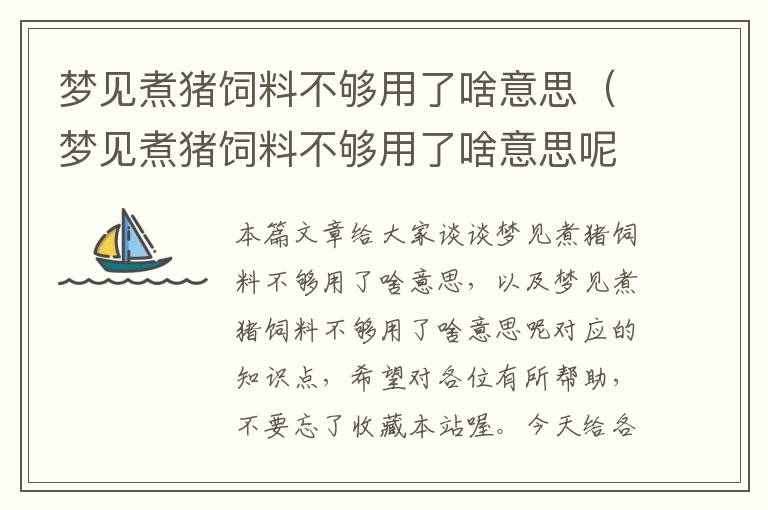 梦见煮猪饲料不够用了啥意思（梦见煮猪饲料不够用了啥意思呢

本篇文章给大家谈谈梦见煮猪饲料不够用了啥意思，以及梦见煮猪饲料不够用了啥意思呢对应的知识点，希望对各位有所帮助，不要忘了收藏本站喔。今天给各